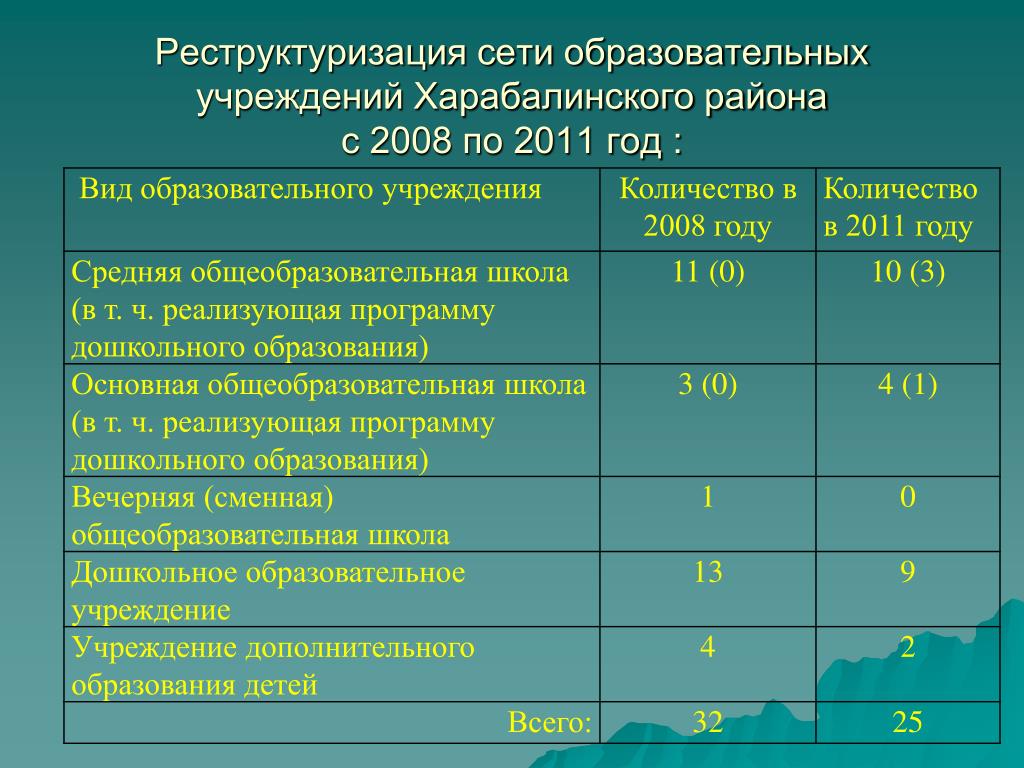 Реструктуризация сети образовательных учреждений Харабалинского района с 2008 по 2011 год :

| Вид образовательного учреждения | Количество в 2008 году | Количество в 2011 году |
|---|---|---|
| Средняя общеобразовательная школа (в т. ч. реализующая программу дошкольного образования) | 11 (0) | 10 (3) |
| Основная общеобразовательная школа (в т. ч. реализующая программу дошкольного образования) | 3 (0) | 4 (1) |
| Вечерняя (сменная) общеобразовательная школа | 1 | 0 |
| Дошкольное образовательное учреждение | 13 | 9 |
| Учреждение дополнительного образования детей | 4 | 2 |
| Всего: | 32 | 25 |